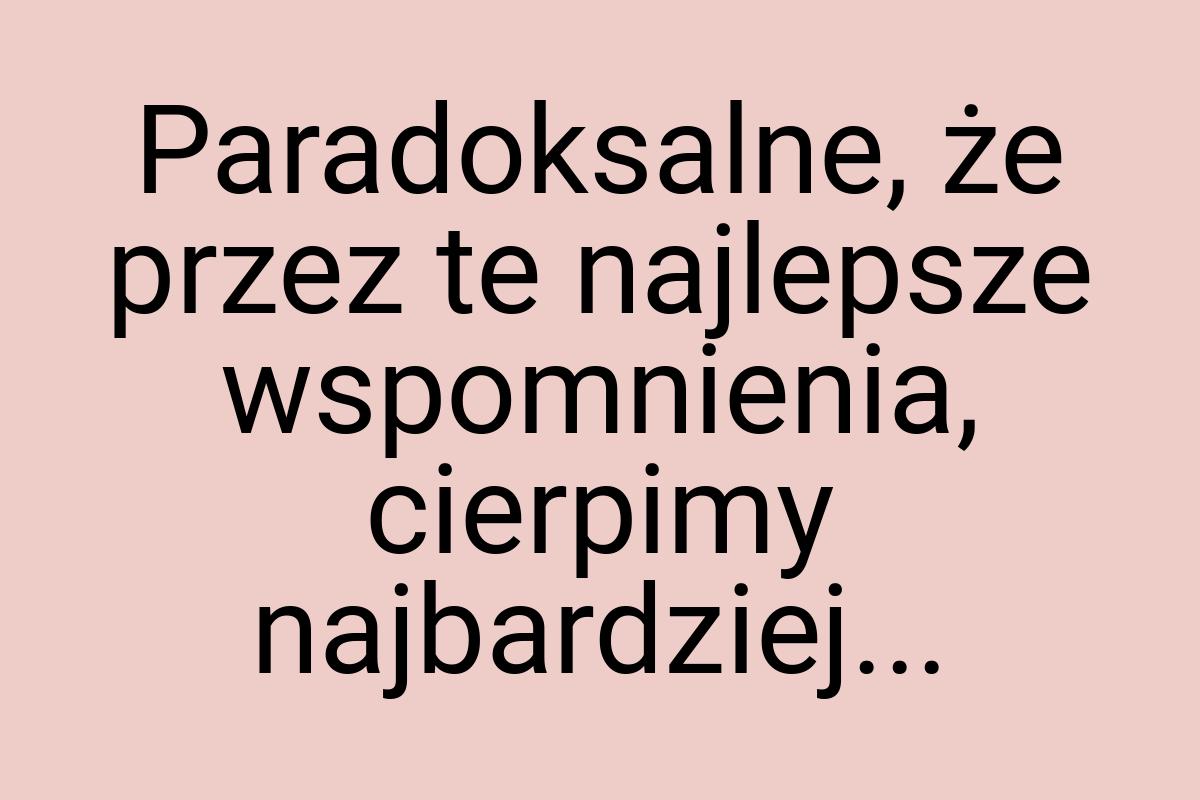 Paradoksalne, że przez te najlepsze wspomnienia, cierpimy najbardziej...